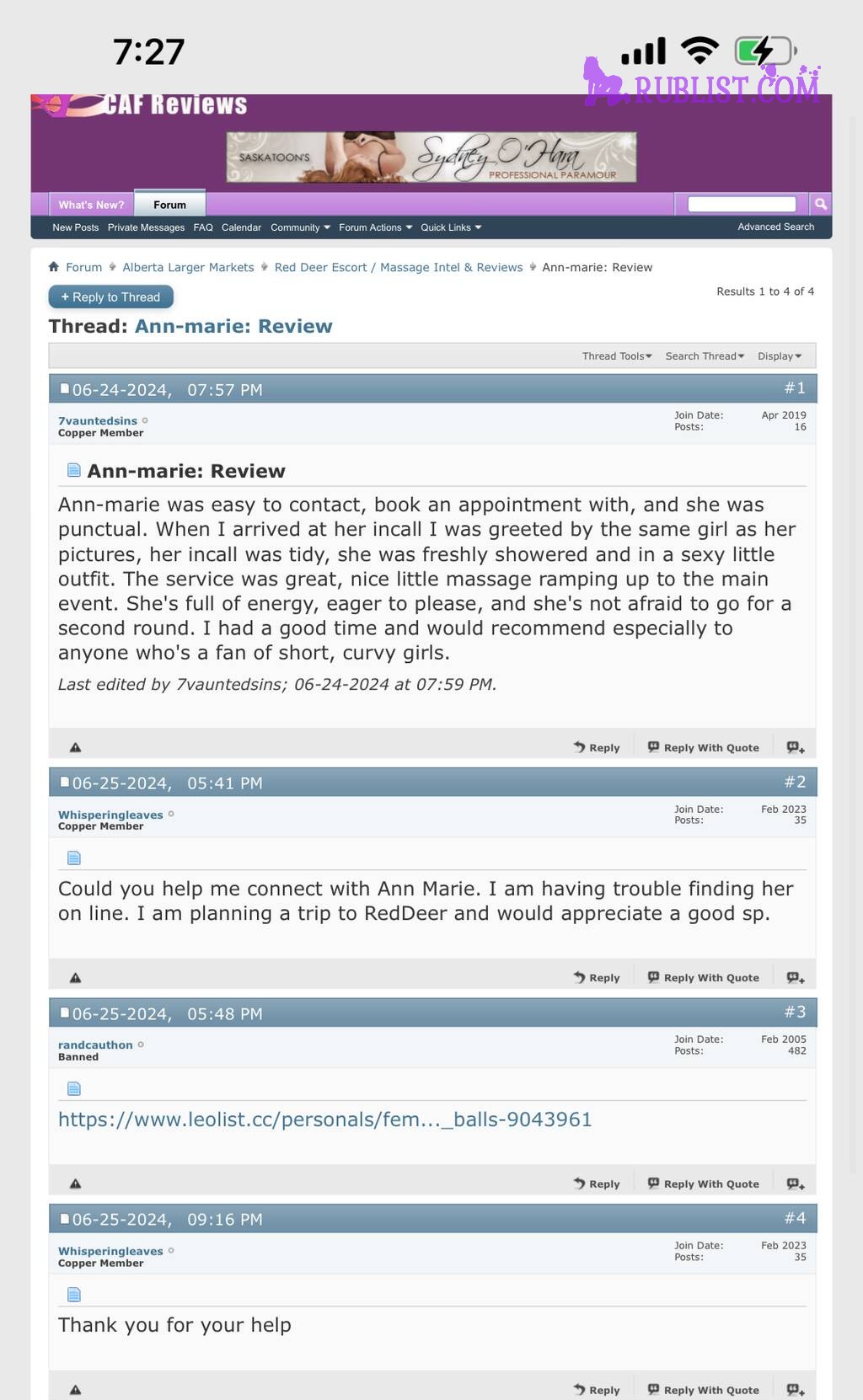 7:27

RUBLIST.COM

CAF Reviews

SASKATOON'S Sydney O'Hara PROFESSIONAL PARAMOUR

What's New? Forum

New Posts Private Messages FAQ Calendar Community Forum Actions Quick Links Advanced Search

Forum Alberta Larger Markets Red Deer Escort / Massage Intel & Reviews Ann-marie: Review

+ Reply to Thread

Results 1 to 4 of 4

Thread: Ann-marie: Review

Thread Tools Search Thread Display

06-24-2024, 07:57 PM #1

7vauntedsins
Copper Member

Join Date: Apr 2019
Posts: 16

Ann-marie: Review

Ann-marie was easy to contact, book an appointment with, and she was punctual. When I arrived at her incall I was greeted by the same girl as her pictures, her incall was tidy, she was freshly showered and in a sexy little outfit. The service was great, nice little massage ramping up to the main event. She's full of energy, eager to please, and she's not afraid to go for a second round. I had a good time and would recommend especially to anyone who's a fan of short, curvy girls.

Last edited by 7vauntedsins; 06-24-2024 at 07:59 PM.

Reply Reply With Quote

06-25-2024, 05:41 PM #2

Whisperingleaves
Copper Member

Join Date: Feb 2023
Posts: 35

Could you help me connect with Ann Marie. I am having trouble finding her on line. I am planning a trip to RedDeer and would appreciate a good sp.

Reply Reply With Quote

06-25-2024, 05:48 PM #3

randcauthon
Banned

Join Date: Feb 2005
Posts: 482

https://www.leolist.cc/personals/fem..._balls-9043961

Reply Reply With Quote

06-25-2024, 09:16 PM #4

Whisperingleaves
Copper Member

Join Date: Feb 2023
Posts: 35

Thank you for your help

Reply Reply With Quote